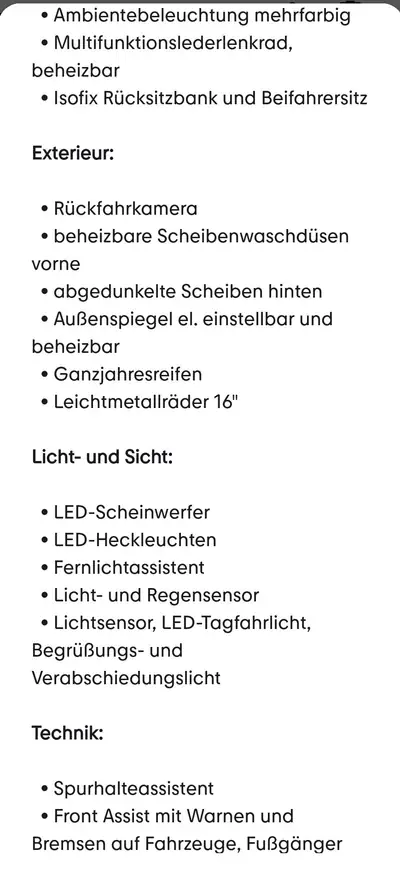 • Ambientebeleuchtung mehrfarbig
• Multifunktionslederlenkrad, beheizbar
• Isofix Rücksitzbank und Beifahrersitz

Exterieur:

• Rückfahrkamera
• beheizbare Scheibenwaschdüsen vorne
• abgedunkelte Scheiben hinten
• Außenspiegel el. einstellbar und beheizbar
• Ganzjahresreifen
• Leichtmetallräder 16"

Licht- und Sicht:

• LED-Scheinwerfer
• LED-Heckleuchten
• Fernlichtassistent
• Licht- und Regensensor
• Lichtsensor, LED-Tagfahrlicht, Begrüßungs- und Verabschiedungslicht

Technik:

• Spurhalteassistent
• Front Assist mit Warnen und Bremsen auf Fahrzeuge, Fußgänger